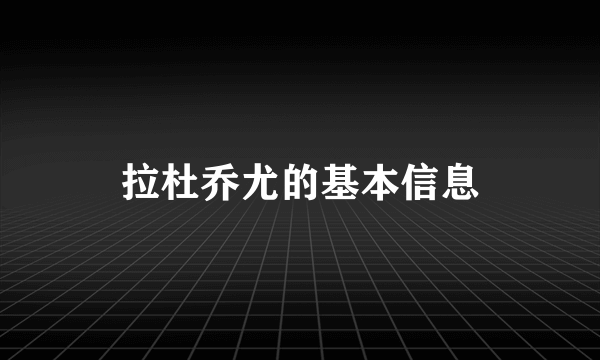 拉杜乔尤的基本信息